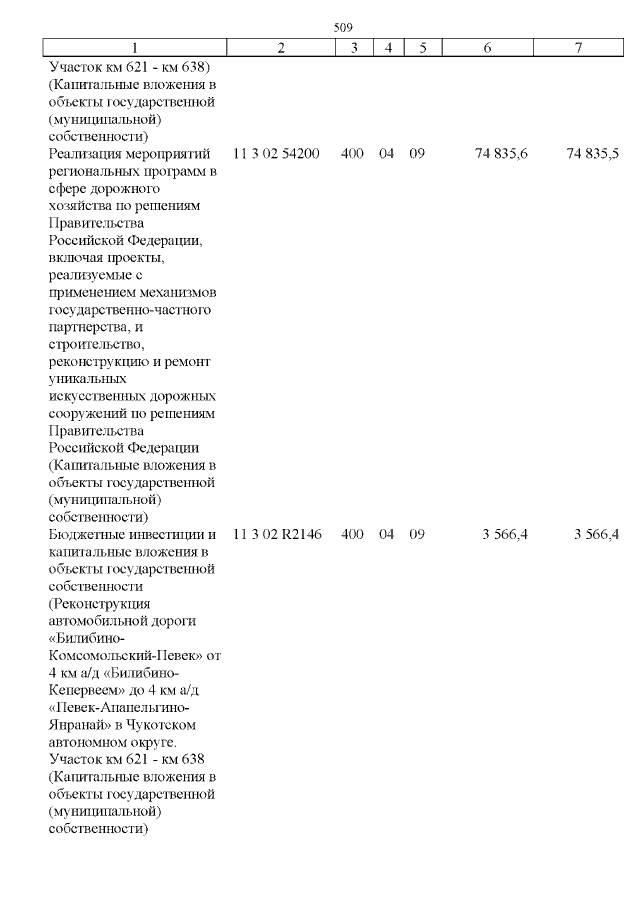 509

| 1 | 2 | 3 | 4 | 5 | 6 | 7 |
|---|---|---|---|---|---|---|
| Участок км 621 - км 638) (Капитальные вложения в объекты государственной (муниципальной) собственности) | | | | | | |
| Реализация мероприятий региональных программ в сфере дорожного хозяйства по решениям Правительства Российской Федерации, включая проекты, реализуемые с применением механизмов государственно-частного партнерства, и строительство, реконструкцию и ремонт уникальных искусственных дорожных сооружений по решениям Правительства Российской Федерации (Капитальные вложения в объекты государственной (муниципальной) собственности) | 11 3 02 54200 | 400 | 04 | 09 | 74 835,6 | 74 835,5 |
| Бюджетные инвестиции и капитальные вложения в объекты государственной собственности (Реконструкция автомобильной дороги «Билибино-Комсомольский-Певек» от 4 км а/д «Билибино-Кепервеем» до 4 км а/д «Певек-Апапельгино-Янранай» в Чукотском автономном округе. Участок км 621 - км 638 (Капитальные вложения в объекты государственной (муниципальной) собственности) | 11 3 02 R2146 | 400 | 04 | 09 | 3 566,4 | 3 566,4 |